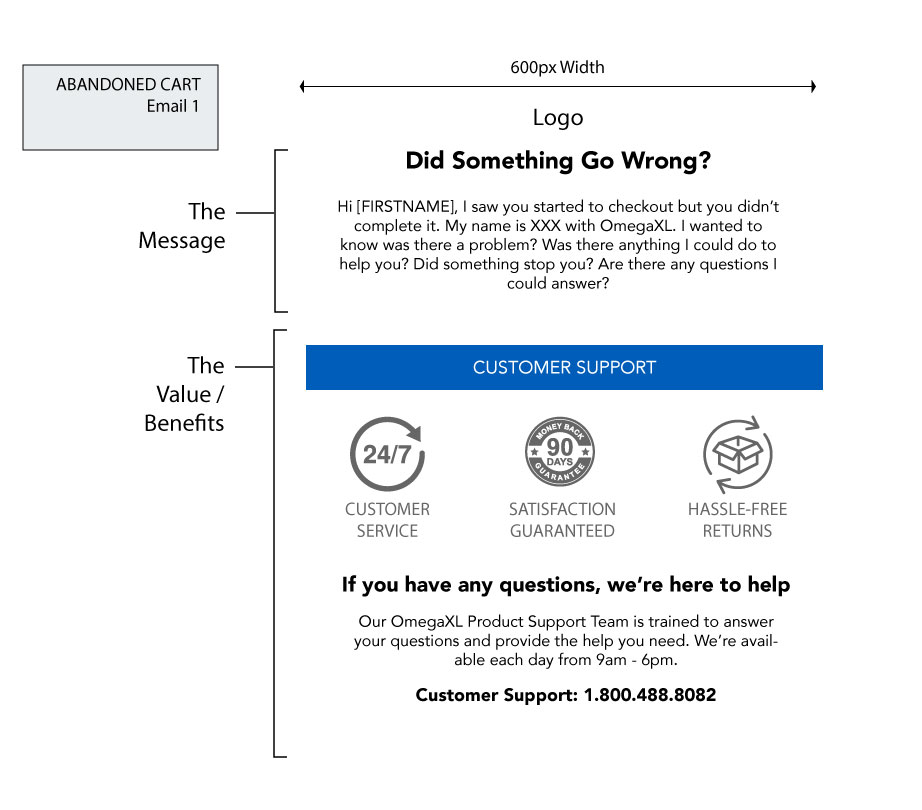 ABANDONED CART
Email 1

600px Width

Logo

The Message

Did Something Go Wrong?

Hi [FIRSTNAME], I saw you started to checkout but you didn't complete it. My name is XXX with OmegaXL. I wanted to know was there a problem? Was there anything I could do to help you? Did something stop you? Are there any questions I could answer?

The Value / Benefits

CUSTOMER SUPPORT

24/7
CUSTOMER SERVICE

MONEY BACK 90 DAYS GUARANTEE
SATISFACTION GUARANTEED

HASSLE-FREE RETURNS

If you have any questions, we're here to help

Our OmegaXL Product Support Team is trained to answer your questions and provide the help you need. We're available each day from 9am - 6pm.

Customer Support: 1.800.488.8082